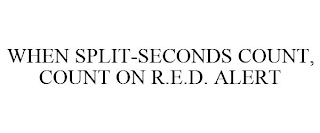 WHEN SPLIT-SECONDS COUNT, COUNT ON R.E.D. ALERT